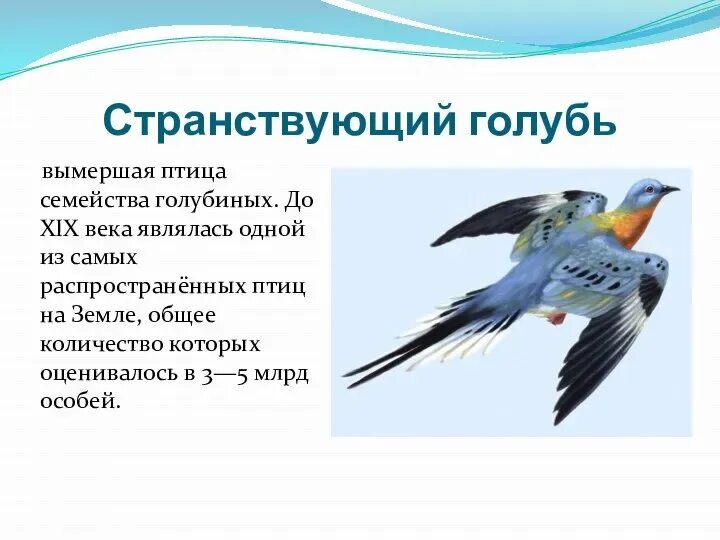 Странствующий голубь

вымершая птица семейства голубиных. До XIX века являлась одной из самых распространённых птиц на Земле, общее количество которых оценивалось в 3—5 млрд особей.